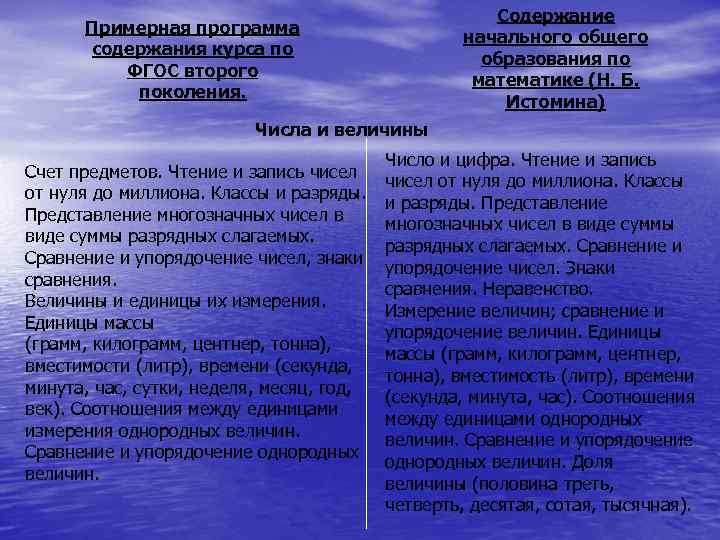 Примерная программа содержания курса по ФГОС второго поколения.

Содержание начального общего образования по математике (Н. Б. Истомина)

Числа и величины

Счет предметов. Чтение и запись чисел от нуля до миллиона. Классы и разряды. Представление многозначных чисел в виде суммы разрядных слагаемых. Сравнение и упорядочение чисел, знаки сравнения. Величины и единицы их измерения. Единицы массы (грамм, килограмм, центнер, тонна), вместимости (литр), времени (секунда, минута, час, сутки, неделя, месяц, год, век). Соотношения между единицами измерения однородных величин. Сравнение и упорядочение однородных величин.

Число и цифра. Чтение и запись чисел от нуля до миллиона. Классы и разряды. Представление многозначных чисел в виде суммы разрядных слагаемых. Сравнение и упорядочение чисел. Знаки сравнения. Неравенство. Измерение величин; сравнение и упорядочение величин. Единицы массы (грамм, килограмм, центнер, тонна), вместимость (литр), времени (секунда, минута, час). Соотношения между единицами однородных величин. Сравнение и упорядочение однородных величин. Доля величины (половина треть, четверть, десятая, сотая, тысячная).